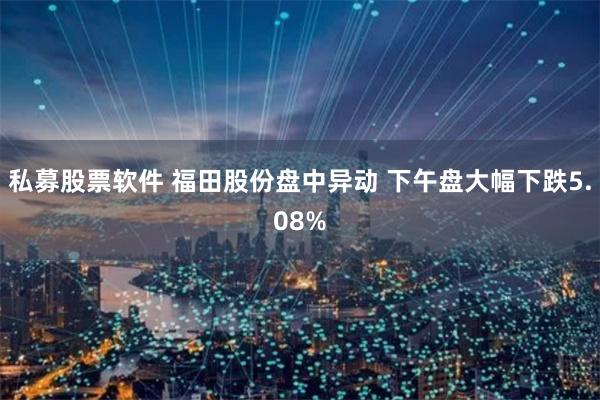 私募股票软件 福田股份盘中异动 下午盘大幅下跌5.08%